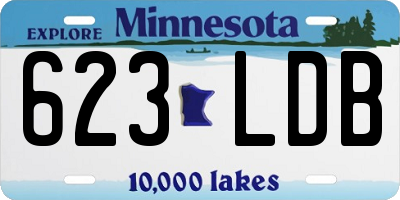 EXPLORE Minnesota

623 LDB

10,000 lakes